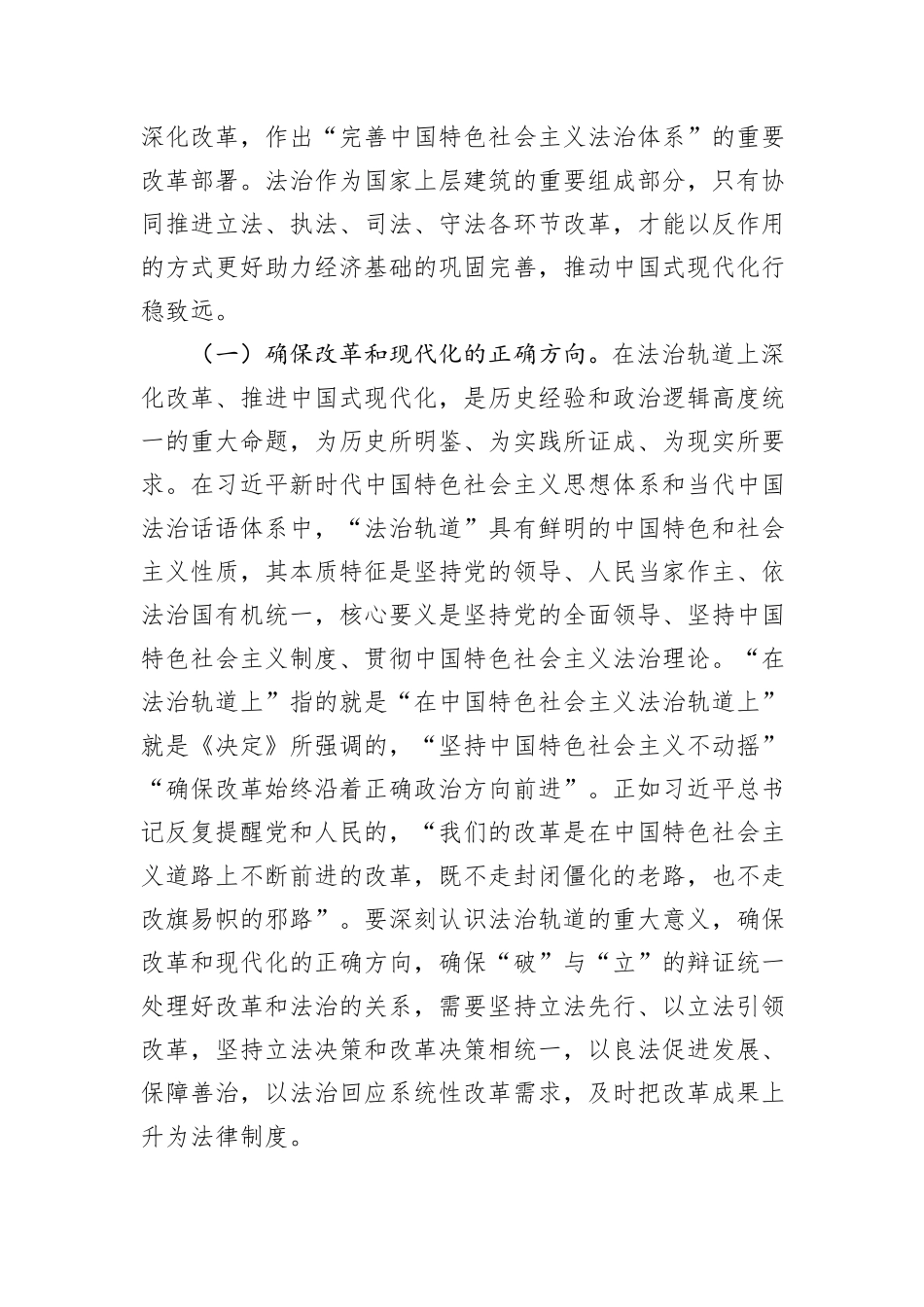 深化改革，作出“完善中国特色社会主义法治体系”的重要改革部署。法治作为国家上层建筑的重要组成部分，只有协同推进立法、执法、司法、守法各环节改革，才能以反作用的方式更好助力经济基础的巩固完善，推动中国式现代化行稳致远。

（一）确保改革和现代化的正确方向。在法治轨道上深化改革、推进中国式现代化，是历史经验和政治逻辑高度统一的重大命题，为历史所明鉴、为实践所证成、为现实所要求。在习近平新时代中国特色社会主义思想体系和当代中国法治话语体系中，“法治轨道”具有鲜明的中国特色和社会主义性质，其本质特征是坚持党的领导、人民当家作主、依法治国有机统一，核心要义是坚持党的全面领导、坚持中国特色社会主义制度、贯彻中国特色社会主义法治理论。“在法治轨道上”指的就是“在中国特色社会主义法治轨道上”就是《决定》所强调的，“坚持中国特色社会主义不动摇”“确保改革始终沿着正确政治方向前进”。正如习近平总书记反复提醒党和人民的，“我们的改革是在中国特色社会主义道路上不断前进的改革，既不走封闭僵化的老路，也不走改旗易帜的邪路”。要深刻认识法治轨道的重大意义，确保改革和现代化的正确方向，确保“破”与“立”的辩证统一处理好改革和法治的关系，需要坚持立法先行、以立法引领改革，坚持立法决策和改革决策相统一，以良法促进发展、保障善治，以法治回应系统性改革需求，及时把改革成果上升为法律制度。